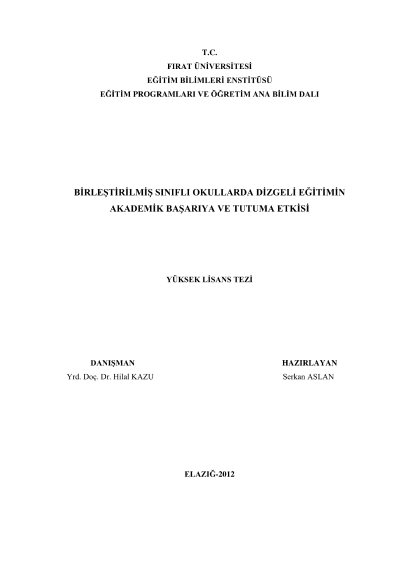 T.C.
FIRAT ÜNİVERSİTESİ
EĞİTİM BİLİMLERİ ENSTİTÜSÜ
EĞİTİM PROGRAMLARI VE ÖĞRETİM ANA BİLİM DALI

BİRLEŞTİRİLMİŞ SINIFLI OKULLARDA DİZGELİ EĞİTİMİN AKADEMİK BAŞARIYA VE TUTUMA ETKİSİ

YÜKSEK LİSANS TEZİ

DANIŞMAN
Yrd. Doç. Dr. Hilal KAZU

HAZIRLAYAN
Serkan ASLAN

ELAZIĞ-2012